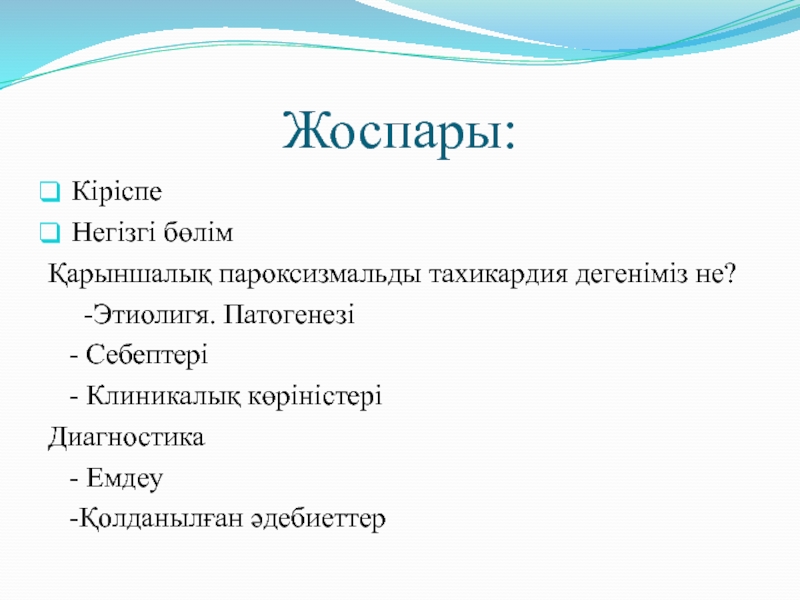 Жоспары:

Кіріспе

Негізгі бөлім

Қарыншалық пароксизмальды тахикардия дегеніміз не?

-Этиолигя. Патогенезі

- Себептері

- Клиникалық көріністері

Диагностика

- Емдеу

-Қолданылған әдебиеттер